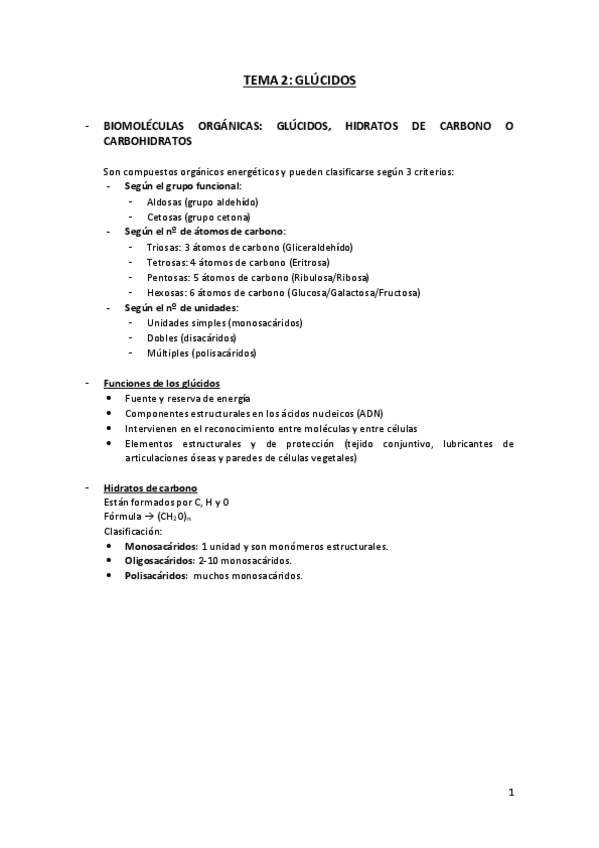 TEMA 2: GLÚCIDOS

- BIOMOLÉCULAS ORGÁNICAS: GLÚCIDOS, HIDRATOS DE CARBONO O CARBOHIDRATOS

Son compuestos orgánicos energéticos y pueden clasificarse según 3 criterios:
- Según el grupo funcional:
  - Aldosas (grupo aldehído)
  - Cetosas (grupo cetona)
- Según el nº de átomos de carbono:
  - Triosas: 3 átomos de carbono (Gliceraldehído)
  - Tetrosas: 4 átomos de carbono (Eritrosa)
  - Pentosas: 5 átomos de carbono (Ribulosa/Ribosa)
  - Hexosas: 6 átomos de carbono (Glucosa/Galactosa/Fructosa)
- Según el nº de unidades:
  - Unidades simples (monosacáridos)
  - Dobles (disacáridos)
  - Múltiples (polisacáridos)

- Funciones de los glúcidos
• Fuente y reserva de energía
• Componentes estructurales en los ácidos nucleicos (ADN)
• Intervienen en el reconocimiento entre moléculas y entre células
• Elementos estructurales y de protección (tejido conjuntivo, lubricantes de articulaciones óseas y paredes de células vegetales)

- Hidratos de carbono
Están formados por C, H y O
Fórmula → $(CH_2O)_n$
Clasificación:
• Monosacáridos: 1 unidad y son monómeros estructurales.
• Oligosacáridos: 2-10 monosacáridos.
• Polisacáridos: muchos monosacáridos.

1